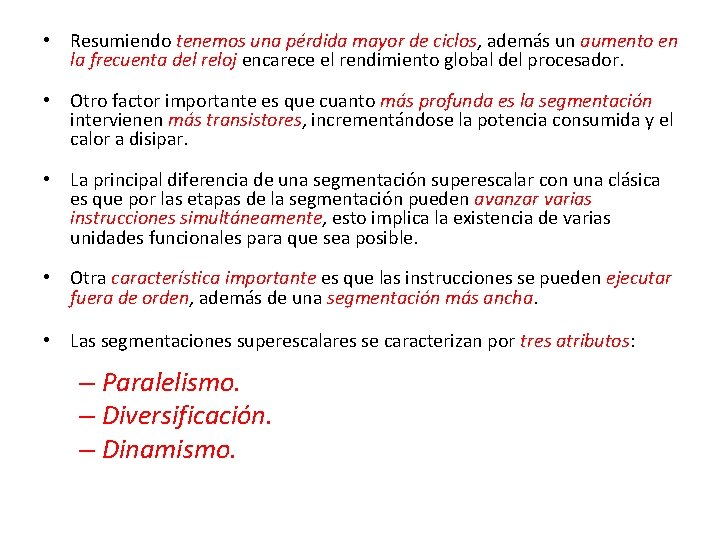 • Resumiendo tenemos una pérdida mayor de ciclos, además un aumento en la frecuenta del reloj encarece el rendimiento global del procesador.

• Otro factor importante es que cuanto más profunda es la segmentación intervienen más transistores, incrementándose la potencia consumida y el calor a disipar.

• La principal diferencia de una segmentación superescalar con una clásica es que por las etapas de la segmentación pueden avanzar varias instrucciones simultáneamente, esto implica la existencia de varias unidades funcionales para que sea posible.

• Otra característica importante es que las instrucciones se pueden ejecutar fuera de orden, además de una segmentación más ancha.

• Las segmentaciones superescalares se caracterizan por tres atributos:

– Paralelismo.
– Diversificación.
– Dinamismo.